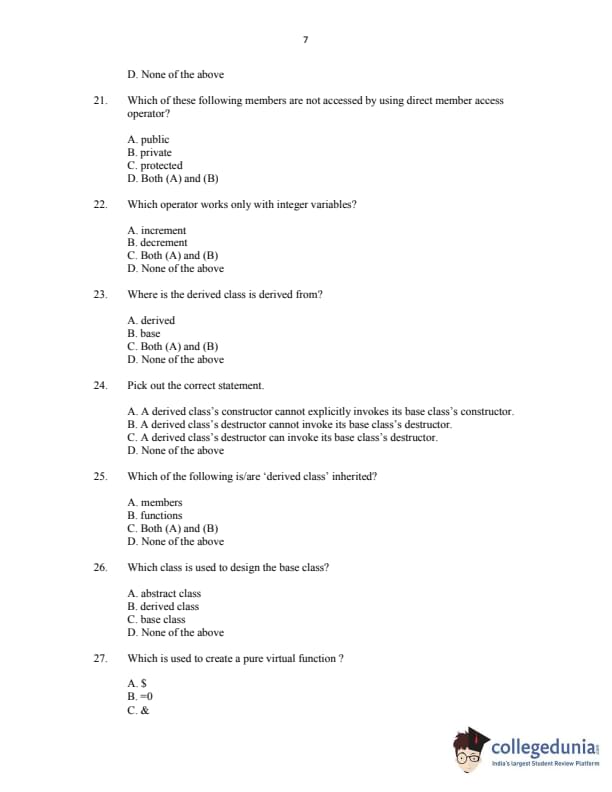 7

D. None of the above

21. Which of these following members are not accessed by using direct member access operator?

A. public
B. private
C. protected
D. Both (A) and (B)

22. Which operator works only with integer variables?

A. increment
B. decrement
C. Both (A) and (B)
D. None of the above

23. Where is the derived class is derived from?

A. derived
B. base
C. Both (A) and (B)
D. None of the above

24. Pick out the correct statement.

A. A derived class's constructor cannot explicitly invokes its base class's constructor.
B. A derived class's destructor cannot invoke its base class's destructor.
C. A derived class's destructor can invoke its base class's destructor.
D. None of the above

25. Which of the following is/are 'derived class' inherited?

A. members
B. functions
C. Both (A) and (B)
D. None of the above

26. Which class is used to design the base class?

A. abstract class
B. derived class
C. base class
D. None of the above

27. Which is used to create a pure virtual function ?

A. $
B. =0
C. &

collegedunia
India's largest Student Review Platform